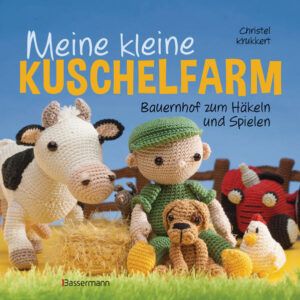 Christel Krukkert

Meine kleine
KUSCHELFARM

Bauernhof zum Häkeln und Spielen

Bassermann